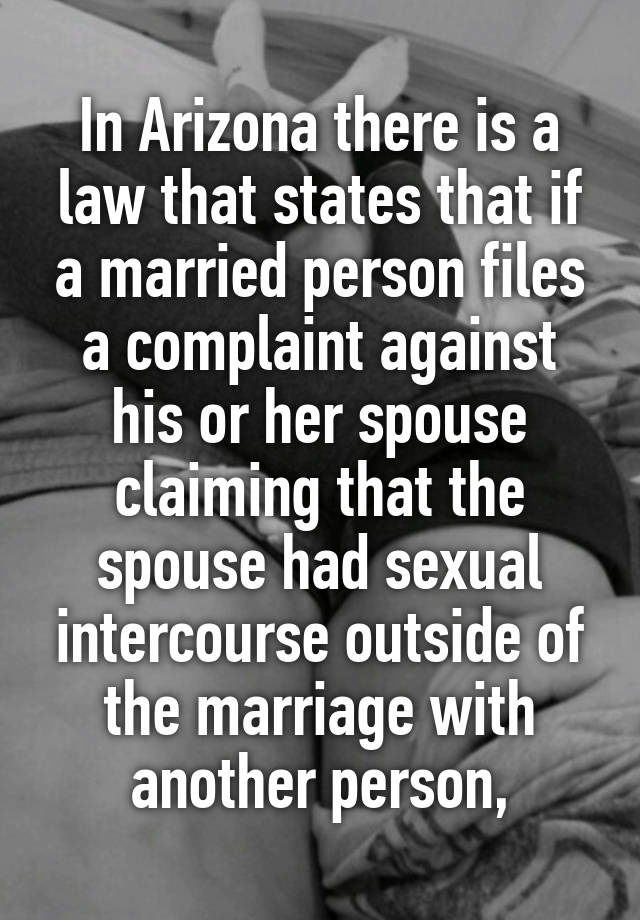 In Arizona there is a law that states that if a married person files a complaint against his or her spouse claiming that the spouse had sexual intercourse outside of the marriage with another person,